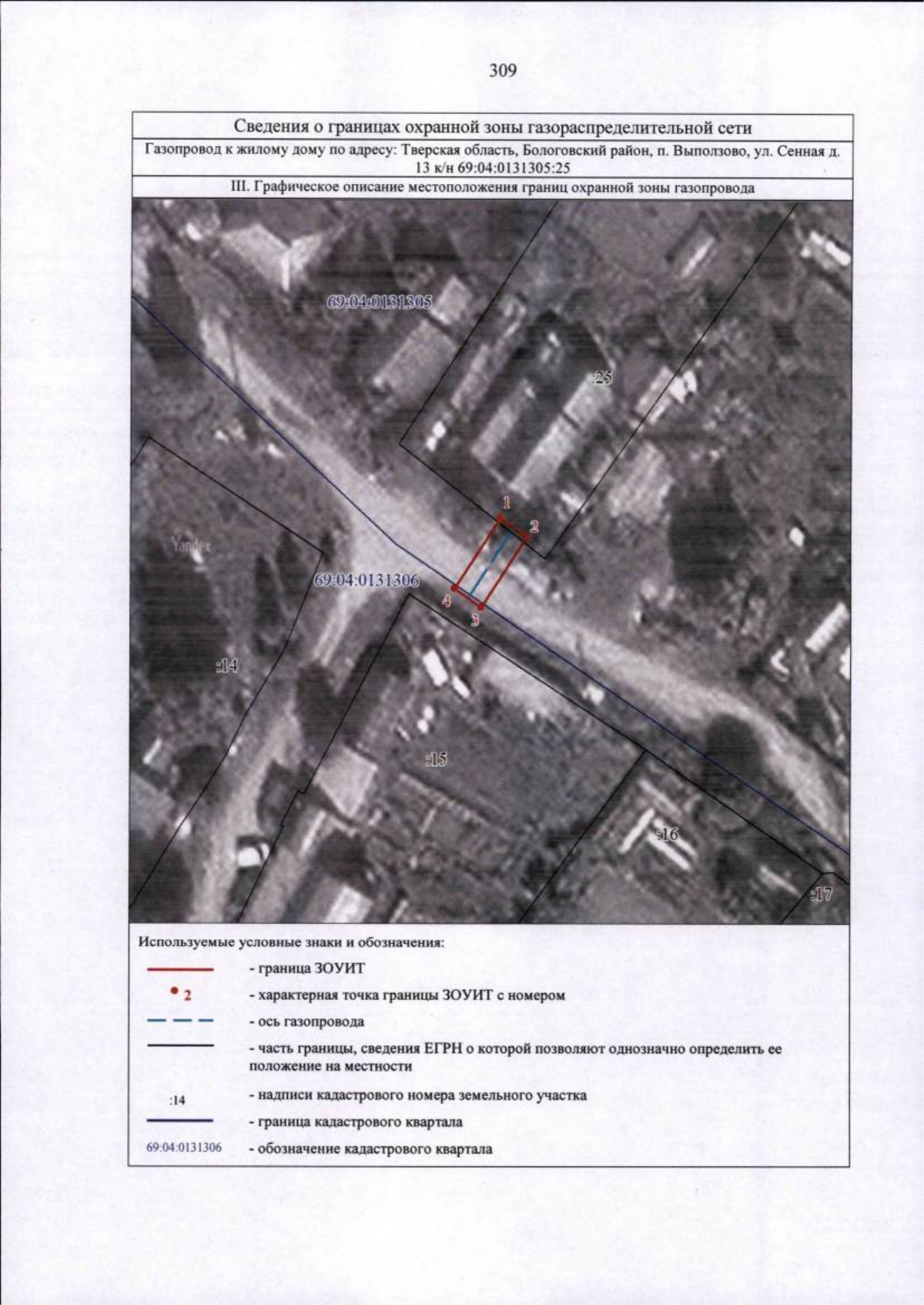 309

Сведения о границах охранной зоны газораспределительной сети

Газопровод к жилому дому по адресу: Тверская область, Бологовский район, п. Выползово, ул. Сенная д. 13 к/н 69:04:0131305:25

III. Графическое описание местоположения границ охранной зоны газопровода

69:04:0131305

:25

1

2

Yandex

69:04:0131306

4

3

:14

:15

:16

:17

Используемые условные знаки и обозначения:

- граница ЗОУИТ

2 - характерная точка границы ЗОУИТ с номером

- ось газопровода

- часть границы, сведения ЕГРН о которой позволяют однозначно определить ее положение на местности

:14 - надписи кадастрового номера земельного участка

- граница кадастрового квартала

69:04:0131306 - обозначение кадастрового квартала